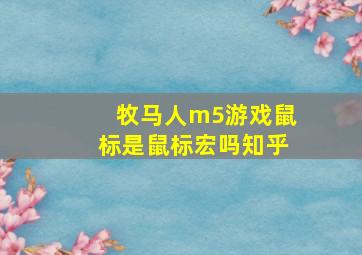 牧马人m5游戏鼠标是鼠标宏吗知乎